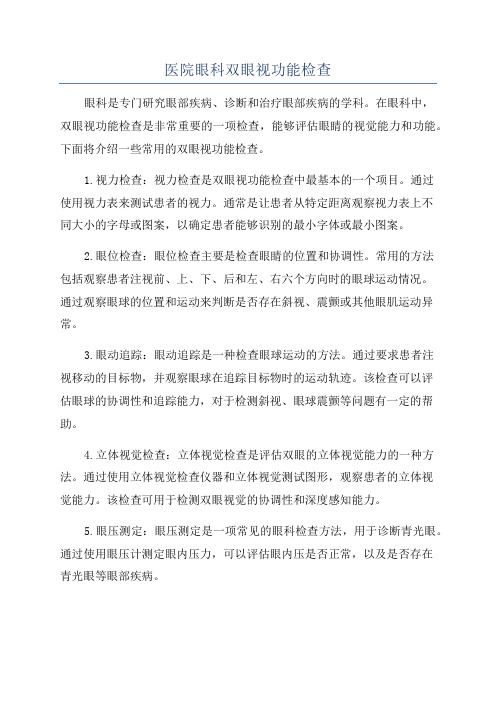 医院眼科双眼视功能检查

眼科是专门研究眼部疾病、诊断和治疗眼部疾病的学科。在眼科中，双眼视功能检查是非常重要的一项检查，能够评估眼睛的视觉能力和功能。下面将介绍一些常用的双眼视功能检查。

1.视力检查：视力检查是双眼视功能检查中最基本的一个项目。通过使用视力表来测试患者的视力。通常是让患者从特定距离观察视力表上不同大小的字母或图案，以确定患者能够识别的最小字体或最小图案。

2.眼位检查：眼位检查主要是检查眼睛的位置和协调性。常用的方法包括观察患者注视前、上、下、后和左、右六个方向时的眼球运动情况。通过观察眼球的位置和运动来判断是否存在斜视、震颤或其他眼肌运动异常。

3.眼动追踪：眼动追踪是一种检查眼球运动的方法。通过要求患者注视移动的目标物，并观察眼球在追踪目标物时的运动轨迹。该检查可以评估眼球的协调性和追踪能力，对于检测斜视、眼球震颤等问题有一定的帮助。

4.立体视觉检查：立体视觉检查是评估双眼的立体视觉能力的一种方法。通过使用立体视觉检查仪器和立体视觉测试图形，观察患者的立体视觉能力。该检查可用于检测双眼视觉的协调性和深度感知能力。

5.眼压测定：眼压测定是一项常见的眼科检查方法，用于诊断青光眼。通过使用眼压计测定眼内压力，可以评估眼内压是否正常，以及是否存在青光眼等眼部疾病。